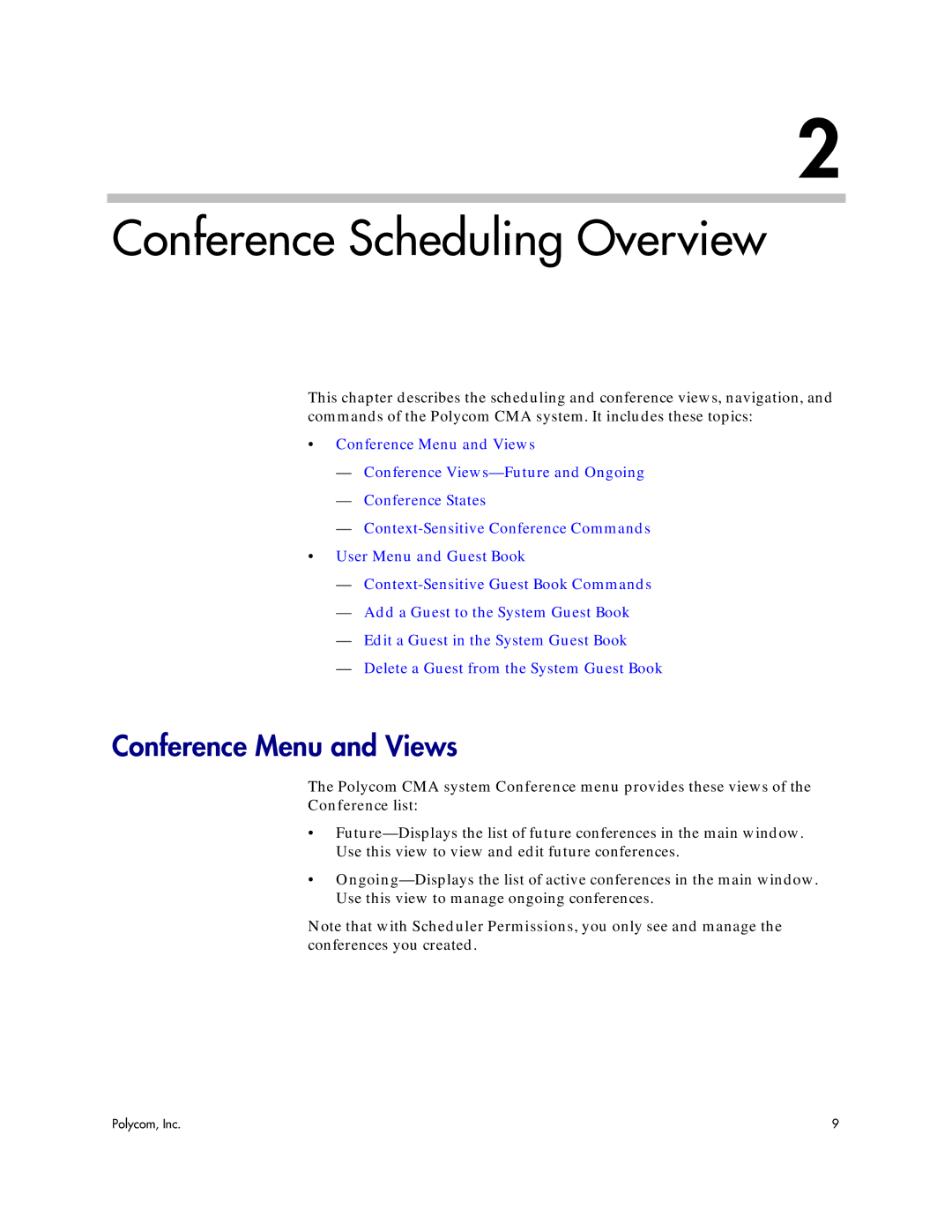 2

Conference Scheduling Overview

This chapter describes the scheduling and conference views, navigation, and commands of the Polycom CMA system. It includes these topics:

• Conference Menu and Views

— Conference Views—Future and Ongoing

— Conference States

— Context-Sensitive Conference Commands

• User Menu and Guest Book

— Context-Sensitive Guest Book Commands

— Add a Guest to the System Guest Book

— Edit a Guest in the System Guest Book

— Delete a Guest from the System Guest Book

Conference Menu and Views

The Polycom CMA system Conference menu provides these views of the Conference list:

• Future—Displays the list of future conferences in the main window. Use this view to view and edit future conferences.

• Ongoing—Displays the list of active conferences in the main window. Use this view to manage ongoing conferences.

Note that with Scheduler Permissions, you only see and manage the conferences you created.

Polycom, Inc.

9